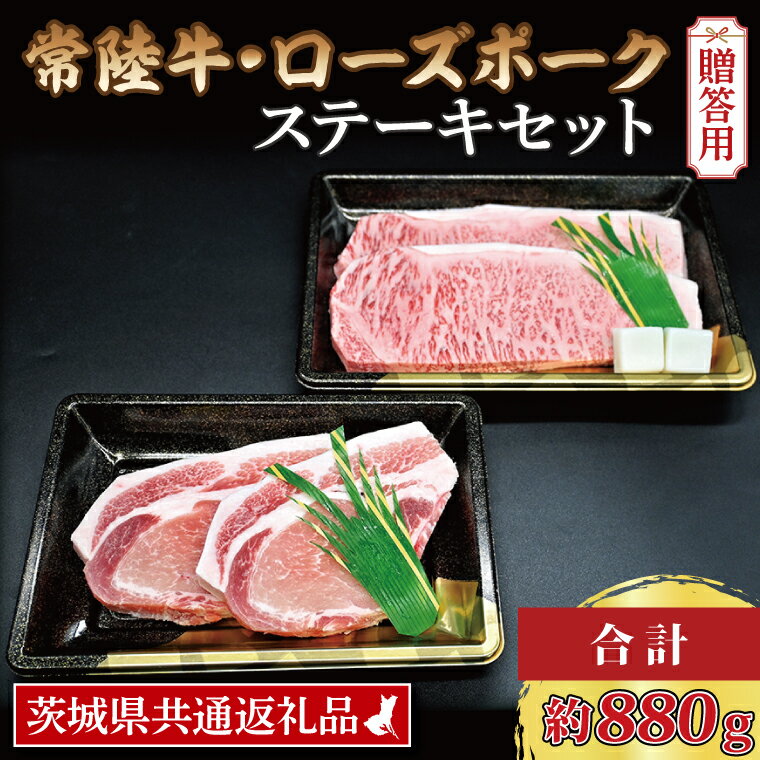 常陸牛・ローズポーク
ステーキセット

贈答用

合計

約880g

茨城県共通返礼品